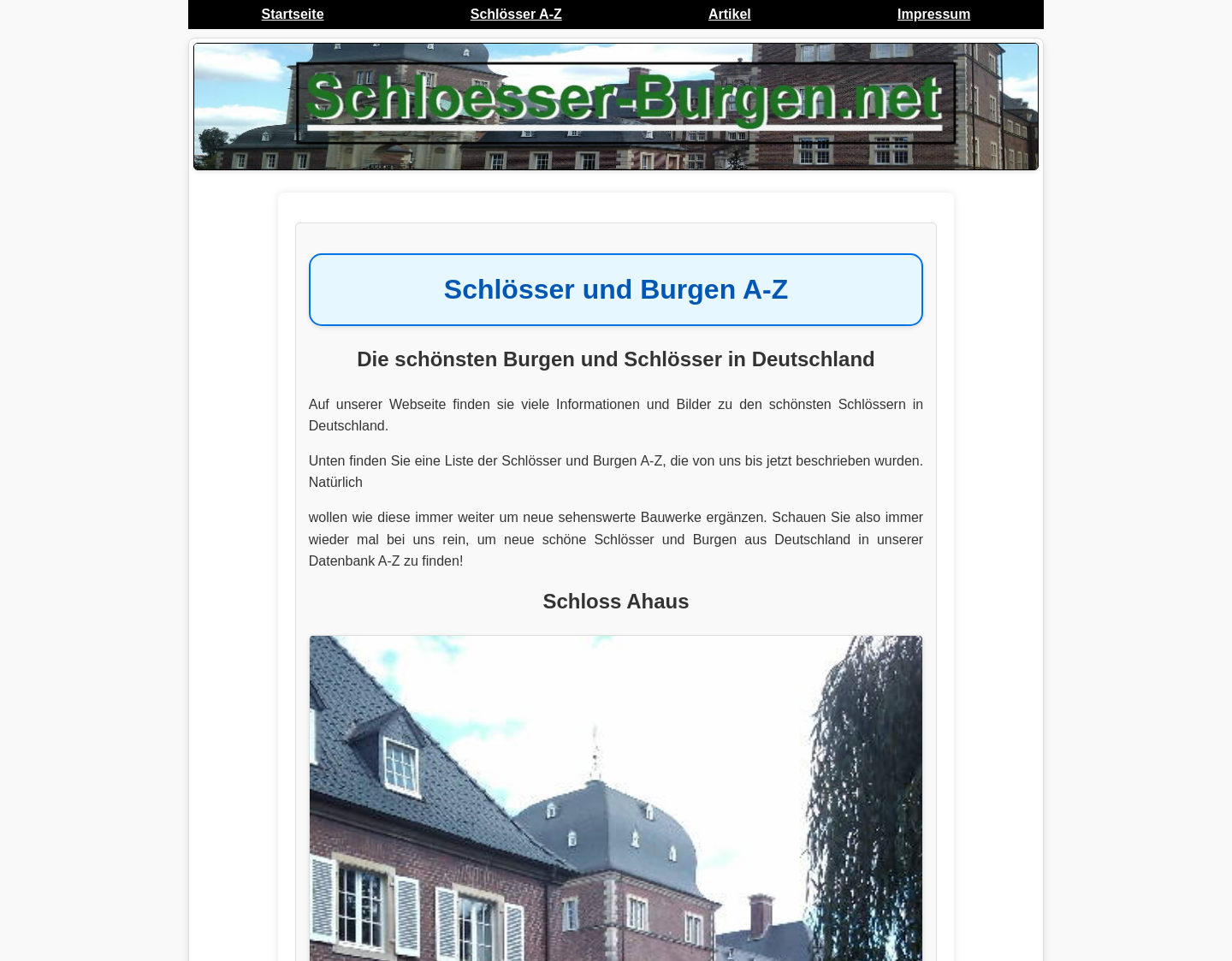 Startseite Schlösser A-Z Artikel Impressum

Schloesser-Burgen.net

Schlösser und Burgen A-Z

Die schönsten Burgen und Schlösser in Deutschland

Auf unserer Webseite finden sie viele Informationen und Bilder zu den schönsten Schlössern in Deutschland.

Unten finden Sie eine Liste der Schlösser und Burgen A-Z, die von uns bis jetzt beschrieben wurden. Natürlich

wollen wie diese immer weiter um neue sehenswerte Bauwerke ergänzen. Schauen Sie also immer wieder mal bei uns rein, um neue schöne Schlösser und Burgen aus Deutschland in unserer Datenbank A-Z zu finden!

Schloss Ahaus